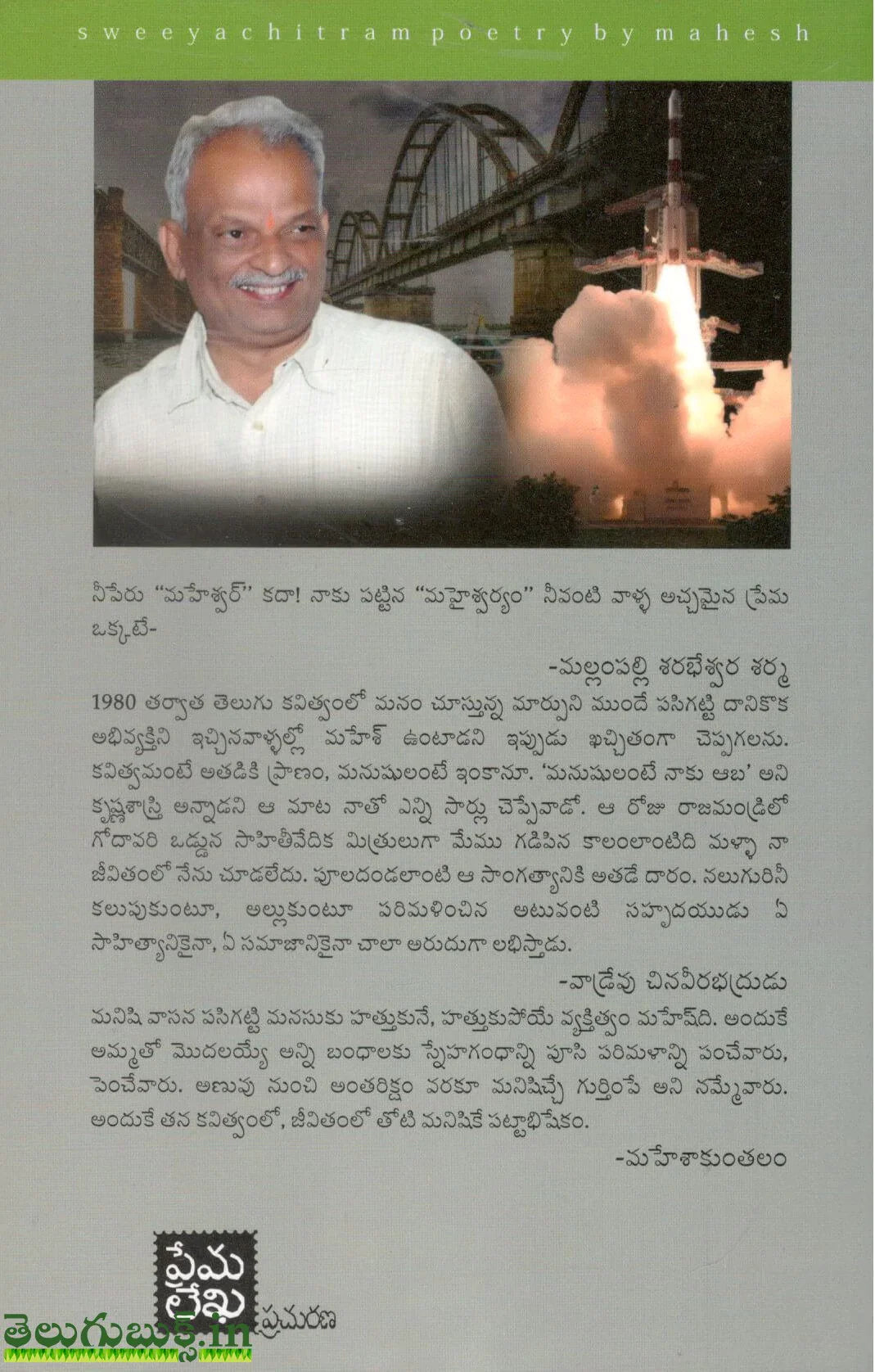 sweeyachitram poetry by mahesh

నీపేరు "మహేశ్వర్" కదా! నాకు పట్టిన "మహైశ్వర్యం" నీవంటి వాళ్ళ అచ్చమైన ప్రేమ ఒక్కటే-

-మల్లంపల్లి శరభేశ్వర శర్మ

1980 తర్వాత తెలుగు కవిత్వంలో మనం చూస్తున్న మార్పుని ముందే పసిగట్టి దానికొక అభివ్యక్తిని ఇచ్చినవాళ్ళల్లో మహేశ్ ఉంటాడని ఇప్పుడు ఖచ్చితంగా చెప్పగలను. కవిత్వమంటే అతడికి ప్రాణం, మనుషులంటే ఇంకానూ. 'మనుషులంటే నాకు ఆబ' అని కృష్ణశాస్త్రి అన్నాడని ఆ మాట నాతో ఎన్ని సార్లు చెప్పేవాడో. ఆ రోజు రాజమండ్రిలో గోదావరి ఒడ్డున సాహితీవేదిక మిత్రులుగా మేము గడిపిన కాలంలాంటిది మళ్ళా నా జీవితంలో నేను చూడలేదు. పూలదండలాంటి ఆ సాంగత్యానికి అతడే దారం. నలుగురినీ కలుపుకుంటూ, అల్లుకుంటూ పరిమళించిన అటువంటి సహృదయుడు ఏ సాహిత్యానికైనా, ఏ సమాజానికైనా చాలా అరుదుగా లభిస్తాడు.

-వాడ్రేవు చినవీరభద్రుడు

మనిషి వాసన పసిగట్టి మనసుకు హత్తుకునే, హత్తుకుపోయే వ్యక్తిత్వం మహేష్‌ది. అందుకే అమ్మతో మొదలయ్యే అన్ని బంధాలకు స్నేహగంధాన్ని పూసి పరిమళాన్ని పంచేవారు, పెంచేవారు. అణువు నుంచి అంతరిక్షం వరకూ మనిషిచ్చే గుర్తింపే అని నమ్మేవారు. అందుకే తన కవిత్వంలో, జీవితంలో తోటి మనిషికే పట్టాభిషేకం.

-మహేశాకుంతలం

ప్రేమ లేఖ ప్రచురణ

తెలుగుబుక్స్.in